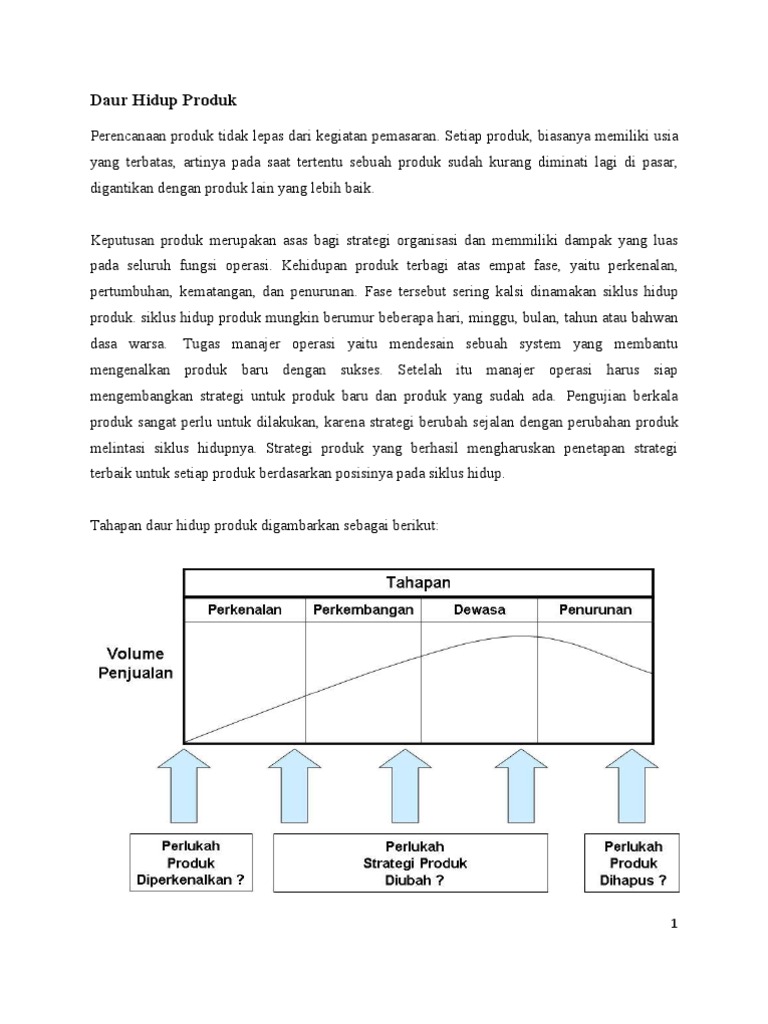 Daur Hidup Produk

Perencanaan produk tidak lepas dari kegiatan pemasaran. Setiap produk, biasanya memiliki usia yang terbatas, artinya pada saat tertentu sebuah produk sudah kurang diminati lagi di pasar, digantikan dengan produk lain yang lebih baik.

Keputusan produk merupakan asas bagi strategi organisasi dan memmiliki dampak yang luas pada seluruh fungsi operasi. Kehidupan produk terbagi atas empat fase, yaitu perkenalan, pertumbuhan, kematangan, dan penurunan. Fase tersebut sering kalsi dinamakan siklus hidup produk. siklus hidup produk mungkin berumur beberapa hari, minggu, bulan, tahun atau bahwan dasa warsa. Tugas manajer operasi yaitu mendesain sebuah system yang membantu mengenalkan produk baru dengan sukses. Setelah itu manajer operasi harus siap mengembangkan strategi untuk produk baru dan produk yang sudah ada. Pengujian berkala produk sangat perlu untuk dilakukan, karena strategi berubah sejalan dengan perubahan produk melintasi siklus hidupnya. Strategi produk yang berhasil mengharuskan penetapan strategi terbaik untuk setiap produk berdasarkan posisinya pada siklus hidup.

Tahapan daur hidup produk digambarkan sebagai berikut:

Tahapan
Perkenalan
Perkembangan
Dewasa
Penurunan
Volume Penjualan

Perlukah Produk Diperkenalkan ?
Perlukah Strategi Produk Diubah ?
Perlukah Produk Dihapus ?

1